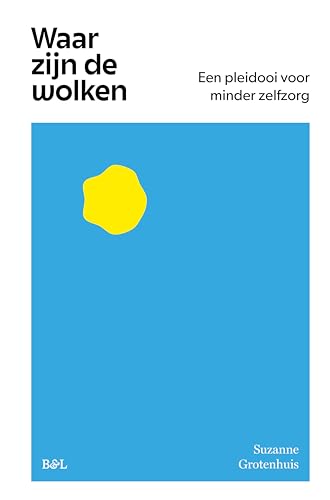 Waar zijn de wolken

Een pleidooi voor minder zelfzorg

B&L

Suzanne Grotenhuis